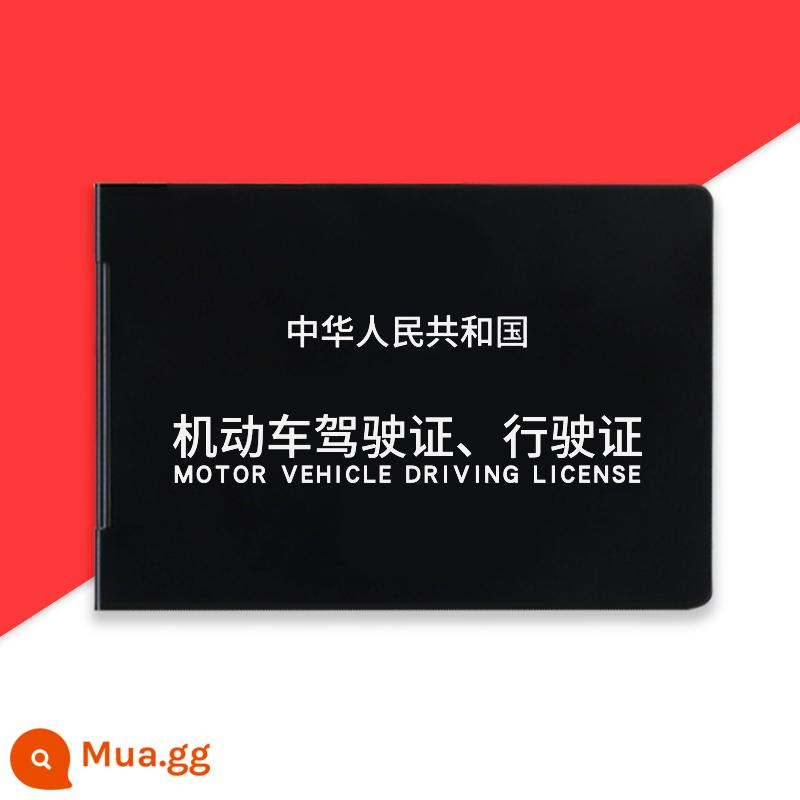 中华人民共和国

机动车驾驶证、行驶证
MOTOR VEHICLE DRIVING LICENSE

Mua.gg